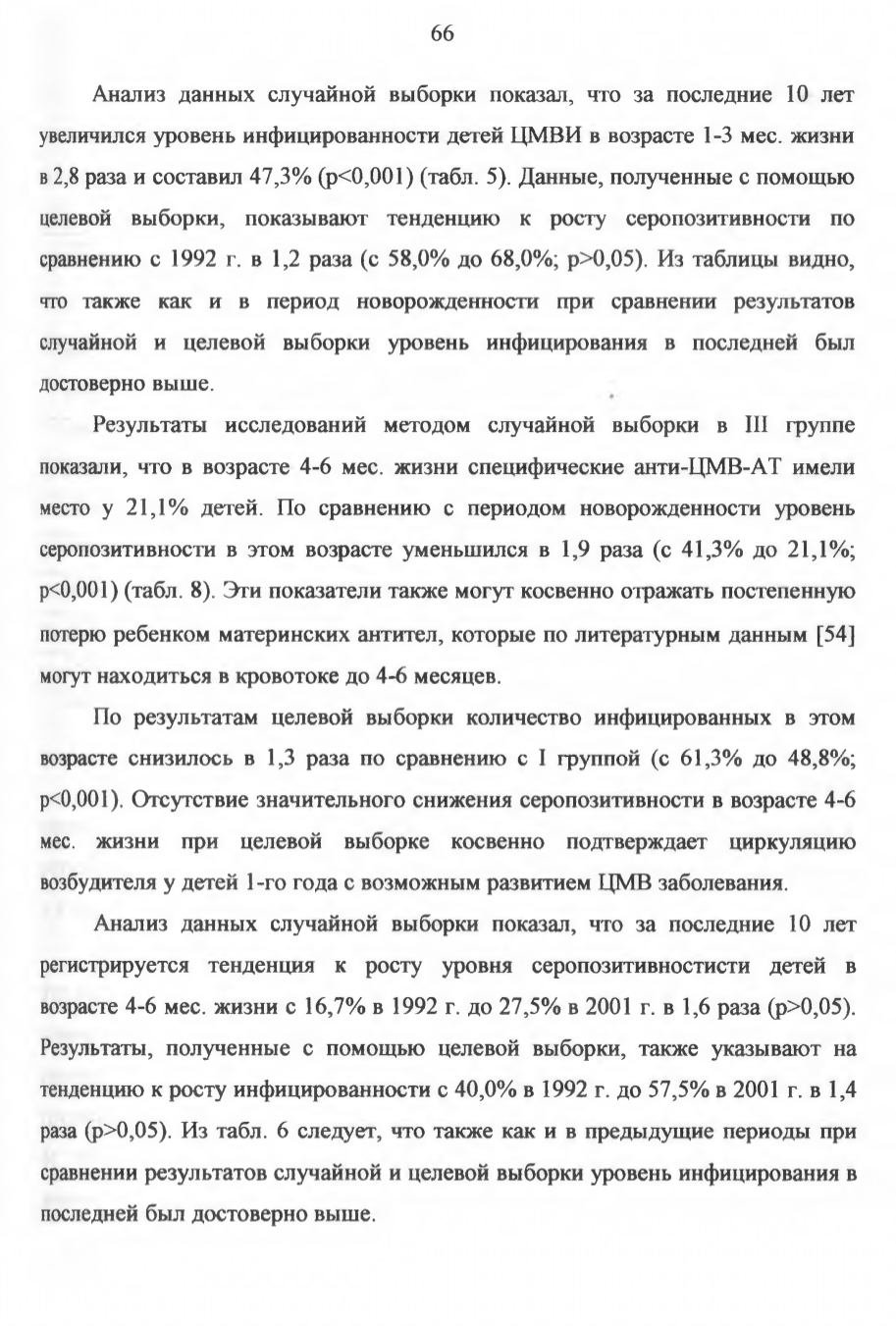 66

Анализ данных случайной выборки показал, что за последние 10 лет увеличился уровень инфицированности детей ЦМВИ в возрасте 1-3 мес. жизни в 2,8 раза и составил 47,3% (p<0,001) (табл. 5). Данные, полученные с помощью целевой выборки, показывают тенденцию к росту серопозитивности по сравнению с 1992 г. в 1,2 раза (с 58,0% до 68,0%; p>0,05). Из таблицы видно, что также как и в период новорожденности при сравнении результатов случайной и целевой выборки уровень инфицирования в последней был достоверно выше.

Результаты исследований методом случайной выборки в III группе показали, что в возрасте 4-6 мес. жизни специфические анти-ЦМВ-АТ имели место у 21,1% детей. По сравнению с периодом новорожденности уровень серопозитивности в этом возрасте уменьшился в 1,9 раза (с 41,3% до 21,1%; p<0,001) (табл. 8). Эти показатели также могут косвенно отражать постепенную потерю ребенком материнских антител, которые по литературным данным [54] могут находиться в кровотоке до 4-6 месяцев.

По результатам целевой выборки количество инфицированных в этом возрасте снизилось в 1,3 раза по сравнению с I группой (с 61,3% до 48,8%; p<0,001). Отсутствие значительного снижения серопозитивности в возрасте 4-6 мес. жизни при целевой выборке косвенно подтверждает циркуляцию возбудителя у детей 1-го года с возможным развитием ЦМВ заболевания.

Анализ данных случайной выборки показал, что за последние 10 лет регистрируется тенденция к росту уровня серопозитивностисти детей в возрасте 4-6 мес. жизни с 16,7% в 1992 г. до 27,5% в 2001 г. в 1,6 раза (p>0,05). Результаты, полученные с помощью целевой выборки, также указывают на тенденцию к росту инфицированности с 40,0% в 1992 г. до 57,5% в 2001 г. в 1,4 раза (p>0,05). Из табл. 6 следует, что также как и в предыдущие периоды при сравнении результатов случайной и целевой выборки уровень инфицирования в последней был достоверно выше.